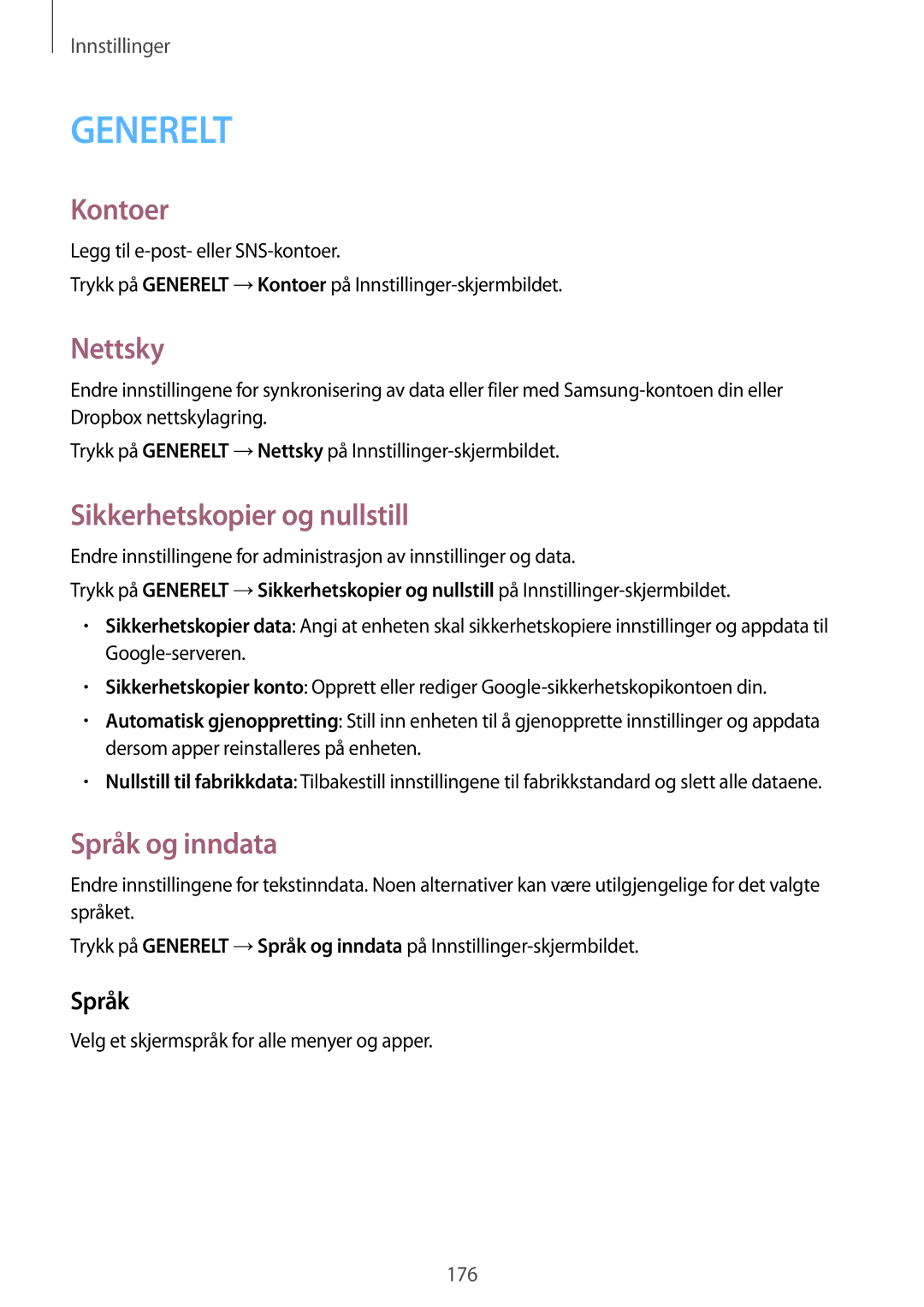 Innstillinger

GENERELT

Kontoer

Legg til e-post- eller SNS-kontoer.

Trykk på GENERELT → Kontoer på Innstillinger-skjermbildet.

Nettsky

Endre innstillingene for synkronisering av data eller filer med Samsung-kontoen din eller Dropbox nettskylagring.

Trykk på GENERELT → Nettsky på Innstillinger-skjermbildet.

Sikkerhetskopier og nullstill

Endre innstillingene for administrasjon av innstillinger og data.

Trykk på GENERELT → Sikkerhetskopier og nullstill på Innstillinger-skjermbildet.

• Sikkerhetskopier data: Angi at enheten skal sikkerhetskopiere innstillinger og appdata til Google-serveren.

• Sikkerhetskopier konto: Opprett eller rediger Google-sikkerhetskopikontoen din.

• Automatisk gjenoppretting: Still inn enheten til å gjenopprette innstillinger og appdata dersom apper reinstalleres på enheten.

• Nullstill til fabrikkdata: Tilbakestill innstillingene til fabrikkstandard og slett alle dataene.

Språk og inndata

Endre innstillingene for tekstinndata. Noen alternativer kan være utilgjengelige for det valgte språket.

Trykk på GENERELT → Språk og inndata på Innstillinger-skjermbildet.

Språk

Velg et skjermspråk for alle menyer og apper.

176